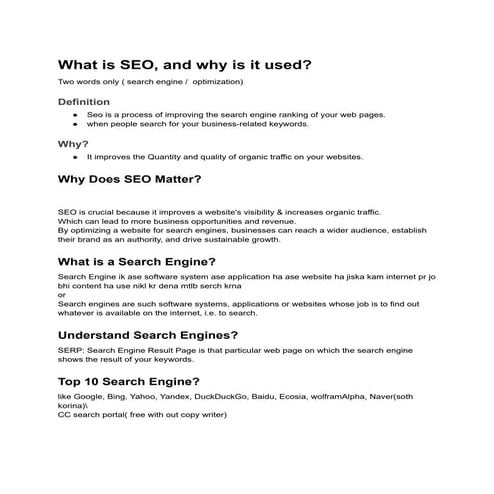 What is SEO, and why is it used?

Two words only ( search engine / optimization)

Definition

- Seo is a process of improving the search engine ranking of your web pages.
- when people search for your business-related keywords.

Why?

- It improves the Quantity and quality of organic traffic on your websites.

Why Does SEO Matter?

SEO is crucial because it improves a website's visibility & increases organic traffic.
Which can lead to more business opportunities and revenue.
By optimizing a website for search engines, businesses can reach a wider audience, establish their brand as an authority, and drive sustainable growth.

What is a Search Engine?

Search Engine ik ase software system ase application ha ase website ha jiska kam internet pr jo bhi content ha use nikl kr dena mtlb serch krna
or
Search engines are such software systems, applications or websites whose job is to find out whatever is available on the internet, i.e. to search.

Understand Search Engines?

SERP: Search Engine Result Page is that particular web page on which the search engine shows the result of your keywords.

Top 10 Search Engine?

like Google, Bing, Yahoo, Yandex, DuckDuckGo, Baidu, Ecosia, wolframAlpha, Naver(soth korina)\
CC search portal( free with out copy writer)